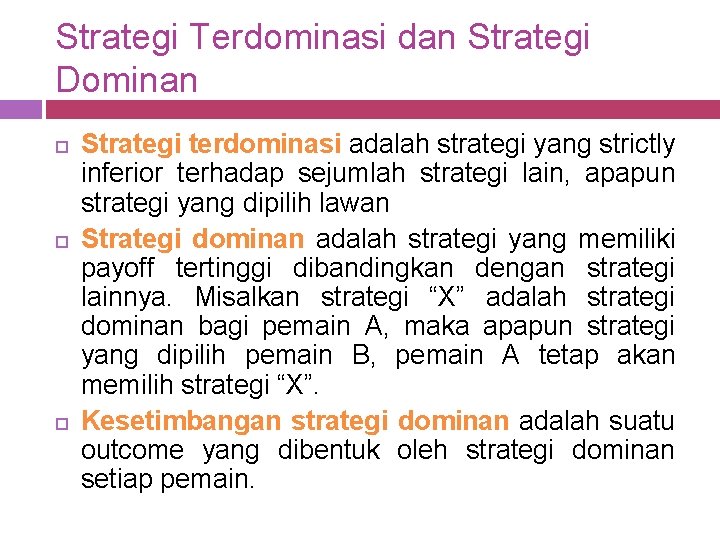 Strategi Terdominasi dan Strategi Dominan

Strategi terdominasi adalah strategi yang strictly inferior terhadap sejumlah strategi lain, apapun strategi yang dipilih lawan

Strategi dominan adalah strategi yang memiliki payoff tertinggi dibandingkan dengan strategi lainnya. Misalkan strategi “X” adalah strategi dominan bagi pemain A, maka apapun strategi yang dipilih pemain B, pemain A tetap akan memilih strategi “X”.

Kesetimbangan strategi dominan adalah suatu outcome yang dibentuk oleh strategi dominan setiap pemain.